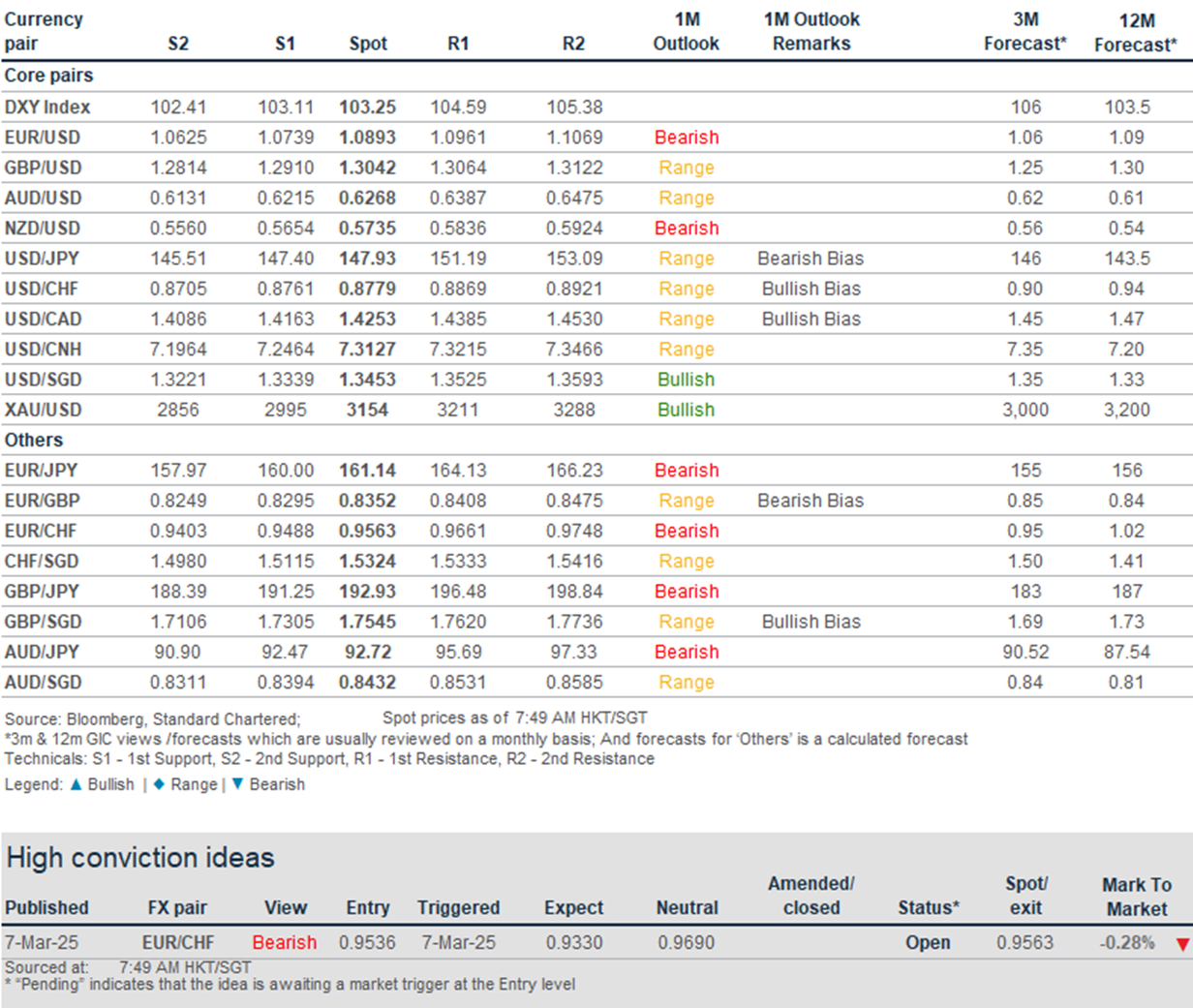 | Currency pair | S2 | S1 | Spot | R1 | R2 | 1M Outlook | 1M Outlook Remarks | 3M Forecast* | 12M Forecast* |
|---|---|---|---|---|---|---|---|---|---|
| Core pairs | | | | | | | | | |
| DXY Index | 102.41 | 103.11 | 103.25 | 104.59 | 105.38 | | | 106 | 103.5 |
| EUR/USD | 1.0625 | 1.0739 | 1.0893 | 1.0961 | 1.1069 | Bearish | | 1.06 | 1.09 |
| GBP/USD | 1.2814 | 1.2910 | 1.3042 | 1.3064 | 1.3122 | Range | | 1.25 | 1.30 |
| AUD/USD | 0.6131 | 0.6215 | 0.6268 | 0.6387 | 0.6475 | Range | | 0.62 | 0.61 |
| NZD/USD | 0.5560 | 0.5654 | 0.5735 | 0.5836 | 0.5924 | Bearish | | 0.56 | 0.54 |
| USD/JPY | 145.51 | 147.40 | 147.93 | 151.19 | 153.09 | Range | Bearish Bias | 146 | 143.5 |
| USD/CHF | 0.8705 | 0.8761 | 0.8779 | 0.8869 | 0.8921 | Range | Bullish Bias | 0.90 | 0.94 |
| USD/CAD | 1.4086 | 1.4163 | 1.4253 | 1.4385 | 1.4530 | Range | Bullish Bias | 1.45 | 1.47 |
| USD/CNH | 7.1964 | 7.2464 | 7.3127 | 7.3215 | 7.3466 | Range | | 7.35 | 7.20 |
| USD/SGD | 1.3221 | 1.3339 | 1.3453 | 1.3525 | 1.3593 | Bullish | | 1.35 | 1.33 |
| XAU/USD | 2856 | 2995 | 3154 | 3211 | 3288 | Bullish | | 3,000 | 3,200 |
| Others | | | | | | | | | |
| EUR/JPY | 157.97 | 160.00 | 161.14 | 164.13 | 166.23 | Bearish | | 155 | 156 |
| EUR/GBP | 0.8249 | 0.8295 | 0.8352 | 0.8408 | 0.8475 | Range | Bearish Bias | 0.85 | 0.84 |
| EUR/CHF | 0.9403 | 0.9488 | 0.9563 | 0.9661 | 0.9748 | Bearish | | 0.95 | 1.02 |
| CHF/SGD | 1.4980 | 1.5115 | 1.5324 | 1.5333 | 1.5416 | Range | | 1.50 | 1.41 |
| GBP/JPY | 188.39 | 191.25 | 192.93 | 196.48 | 198.84 | Bearish | | 183 | 187 |
| GBP/SGD | 1.7106 | 1.7305 | 1.7545 | 1.7620 | 1.7736 | Range | Bullish Bias | 1.69 | 1.73 |
| AUD/JPY | 90.90 | 92.47 | 92.72 | 95.69 | 97.33 | Bearish | | 90.52 | 87.54 |
| AUD/SGD | 0.8311 | 0.8394 | 0.8432 | 0.8531 | 0.8585 | Range | | 0.84 | 0.81 |

Source: Bloomberg, Standard Chartered; Spot prices as of 7:49 AM HKT/SGT
*3m & 12m GIC views /forecasts which are usually reviewed on a monthly basis; And forecasts for 'Others' is a calculated forecast
Technicals: S1 - 1st Support, S2 - 2nd Support, R1 - 1st Resistance, R2 - 2nd Resistance
Legend: ▲ Bullish | ◆ Range | ▼ Bearish

High conviction ideas

| Published | FX pair | View | Entry | Triggered | Expect | Neutral | Amended/ closed | Status* | Spot/ exit | Mark To Market |
|---|---|---|---|---|---|---|---|---|---|---|
| 7-Mar-25 | EUR/CHF | Bearish | 0.9536 | 7-Mar-25 | 0.9330 | 0.9690 | | Open | 0.9563 | -0.28% ▼ |

Sourced at: 7:49 AM HKT/SGT
* "Pending" indicates that the idea is awaiting a market trigger at the Entry level